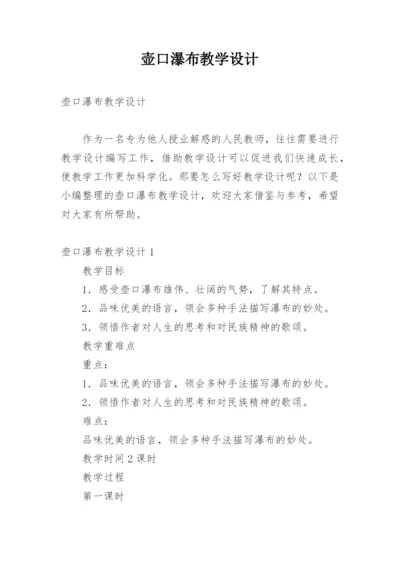 壶口瀑布教学设计

壶口瀑布教学设计

作为一名专为他人授业解惑的人民教师，往往需要进行教学设计编写工作，借助教学设计可以促进我们快速成长，使教学工作更加科学化。那要怎么写好教学设计呢？以下是小编整理的壶口瀑布教学设计，欢迎大家借鉴与参考，希望对大家有所帮助。

壶口瀑布教学设计 1

教学目标

1. 感受壶口瀑布雄伟、壮阔的气势，了解其特点。

2. 品味优美的语言，领会多种手法描写瀑布的妙处。

3. 领悟作者对人生的思考和对民族精神的歌颂。

教学重难点

重点：

1. 品味优美的语言，领会多种手法描写瀑布的妙处。

2. 领悟作者对人生的思考和对民族精神的歌颂。

难点：

品味优美的语言，领会多种手法描写瀑布的妙处。

教学时间 2 课时

教学过程

第一课时